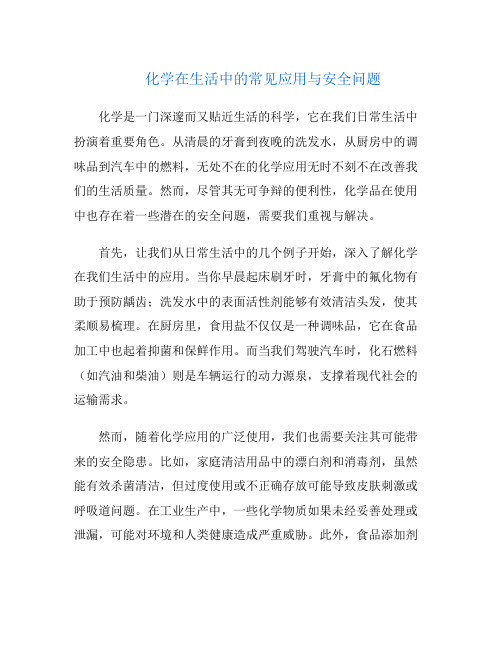 化学在生活中的常见应用与安全问题

化学是一门深邃而又贴近生活的科学，它在我们日常生活中扮演着重要角色。从清晨的牙膏到夜晚的洗发水，从厨房中的调味品到汽车中的燃料，无处不在的化学应用无时不刻不在改善我们的生活质量。然而，尽管其无可争辩的便利性，化学品在使用中也存在着一些潜在的安全问题，需要我们重视与解决。

首先，让我们从日常生活中的几个例子开始，深入了解化学在我们生活中的应用。当你早晨起床刷牙时，牙膏中的氟化物有助于预防龋齿；洗发水中的表面活性剂能够有效清洁头发，使其柔顺易梳理。在厨房里，食用盐不仅仅是一种调味品，它在食品加工中也起着抑菌和保鲜作用。而当我们驾驶汽车时，化石燃料（如汽油和柴油）则是车辆运行的动力源泉，支撑着现代社会的运输需求。

然而，随着化学应用的广泛使用，我们也需要关注其可能带来的安全隐患。比如，家庭清洁用品中的漂白剂和消毒剂，虽然能有效杀菌清洁，但过度使用或不正确存放可能导致皮肤刺激或呼吸道问题。在工业生产中，一些化学物质如果未经妥善处理或泄漏，可能对环境和人类健康造成严重威胁。此外，食品添加剂